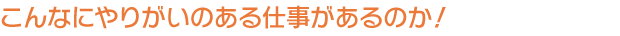 こんなにやりがいのある仕事があるのか！